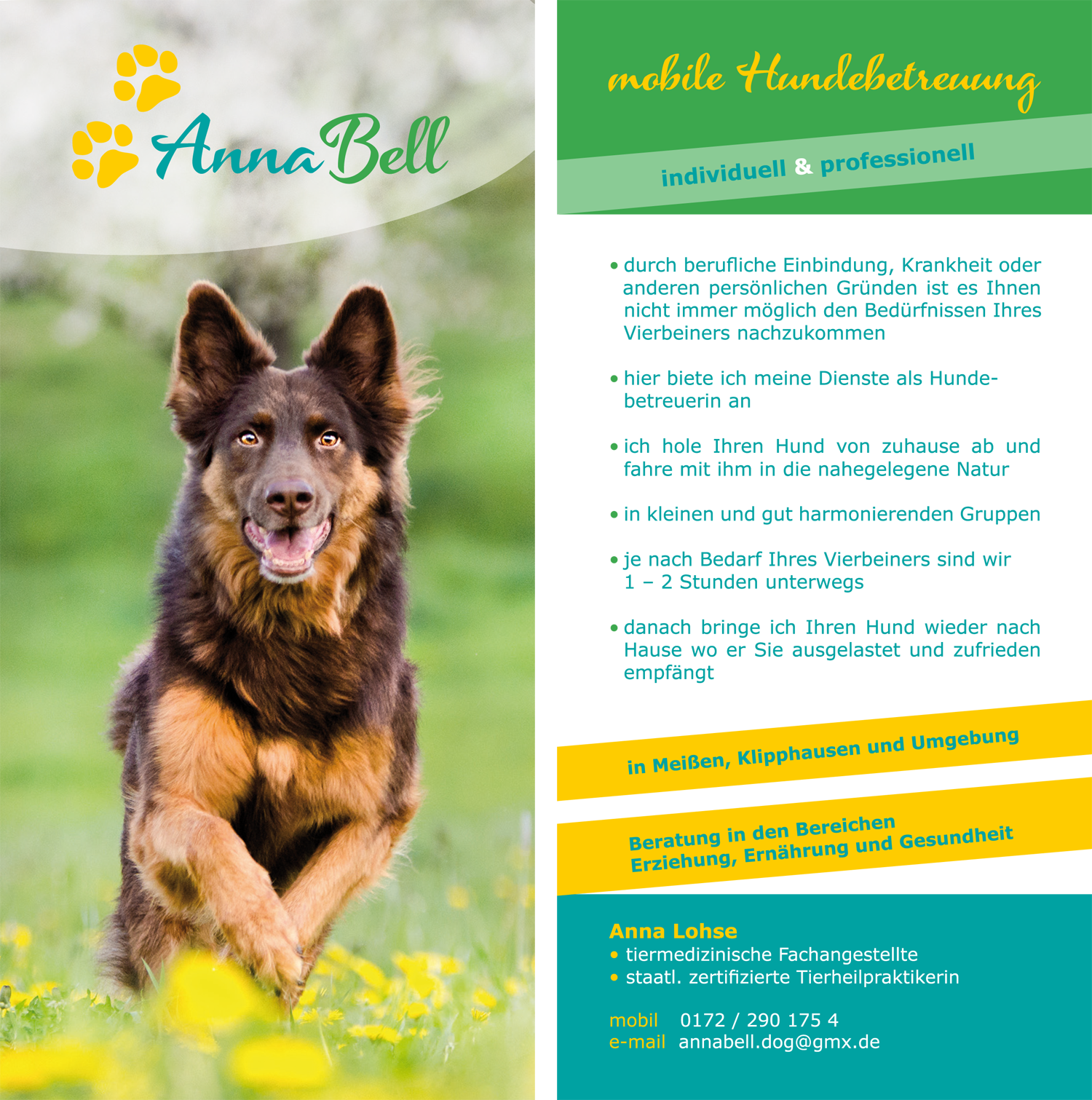 AnnaBell

mobile Hundebetreuung

individuell & professionell

• durch berufliche Einbindung, Krankheit oder anderen persönlichen Gründen ist es Ihnen nicht immer möglich den Bedürfnissen Ihres Vierbeiners nachzukommen

• hier biete ich meine Dienste als Hundebetreuerin an

• ich hole Ihren Hund von zuhause ab und fahre mit ihm in die nahegelegene Natur

• in kleinen und gut harmonierenden Gruppen

• je nach Bedarf Ihres Vierbeiners sind wir 1 – 2 Stunden unterwegs

• danach bringe ich Ihren Hund wieder nach Hause wo er Sie ausgelastet und zufrieden empfängt

in Meißen, Klipphausen und Umgebung

Beratung in den Bereichen Erziehung, Ernährung und Gesundheit

Anna Lohse
• tiermedizinische Fachangestellte
• staatl. zertifizierte Tierheilpraktikerin

mobil 0172 / 290 175 4
e-mail annabell.dog@gmx.de